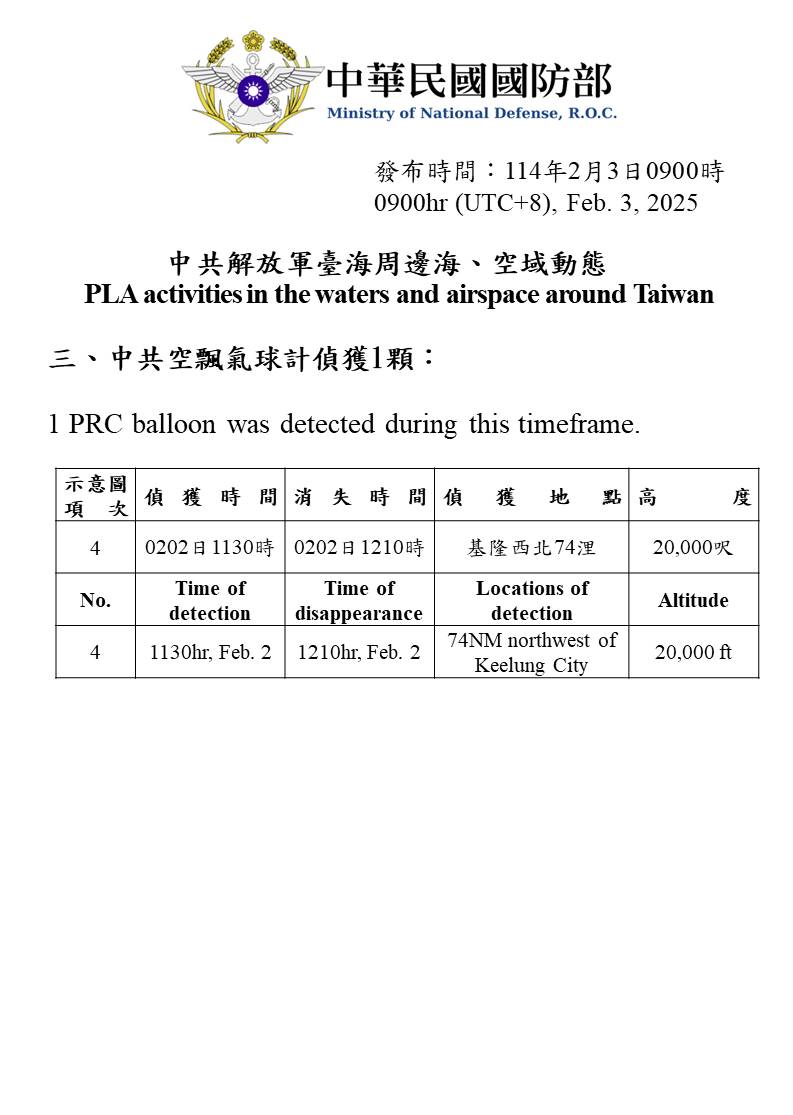 中華民國國防部
Ministry of National Defense, R.O.C.

發布時間：114年2月3日0900時
0900hr (UTC+8), Feb. 3, 2025

中共解放軍臺海周邊海、空域動態
PLA activities in the waters and airspace around Taiwan

三、中共空飄氣球計偵獲1顆：

1 PRC balloon was detected during this timeframe.

| 示意圖項次 | 偵獲時間 | 消失時間 | 偵獲地點 | 高度 |
|---|---|---|---|---|
| 4 | 0202日1130時 | 0202日1210時 | 基隆西北74浬 | 20,000呎 |
| No. | Time of detection | Time of disappearance | Locations of detection | Altitude |
| 4 | 1130hr, Feb. 2 | 1210hr, Feb. 2 | 74NM northwest of Keelung City | 20,000 ft |